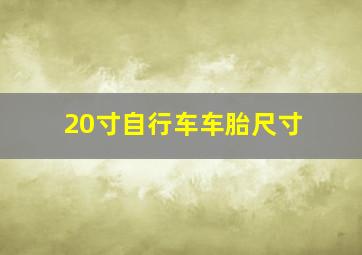 20寸自行车车胎尺寸